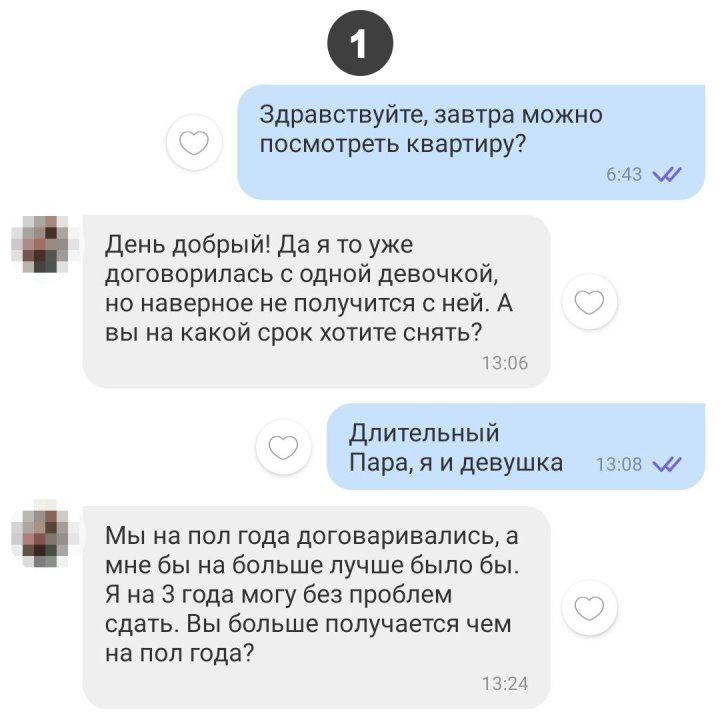 1

Здравствуйте, завтра можно посмотреть квартиру?
6:43

День добрый! Да я то уже договорилась с одной девочкой, но наверное не получится с ней. А вы на какой срок хотите снять?
13:06

Длительный
Пара, я и девушка
13:08

Мы на пол года договаривались, а мне бы на больше лучше было бы. Я на 3 года могу без проблем сдать. Вы больше получается чем на пол года?
13:24